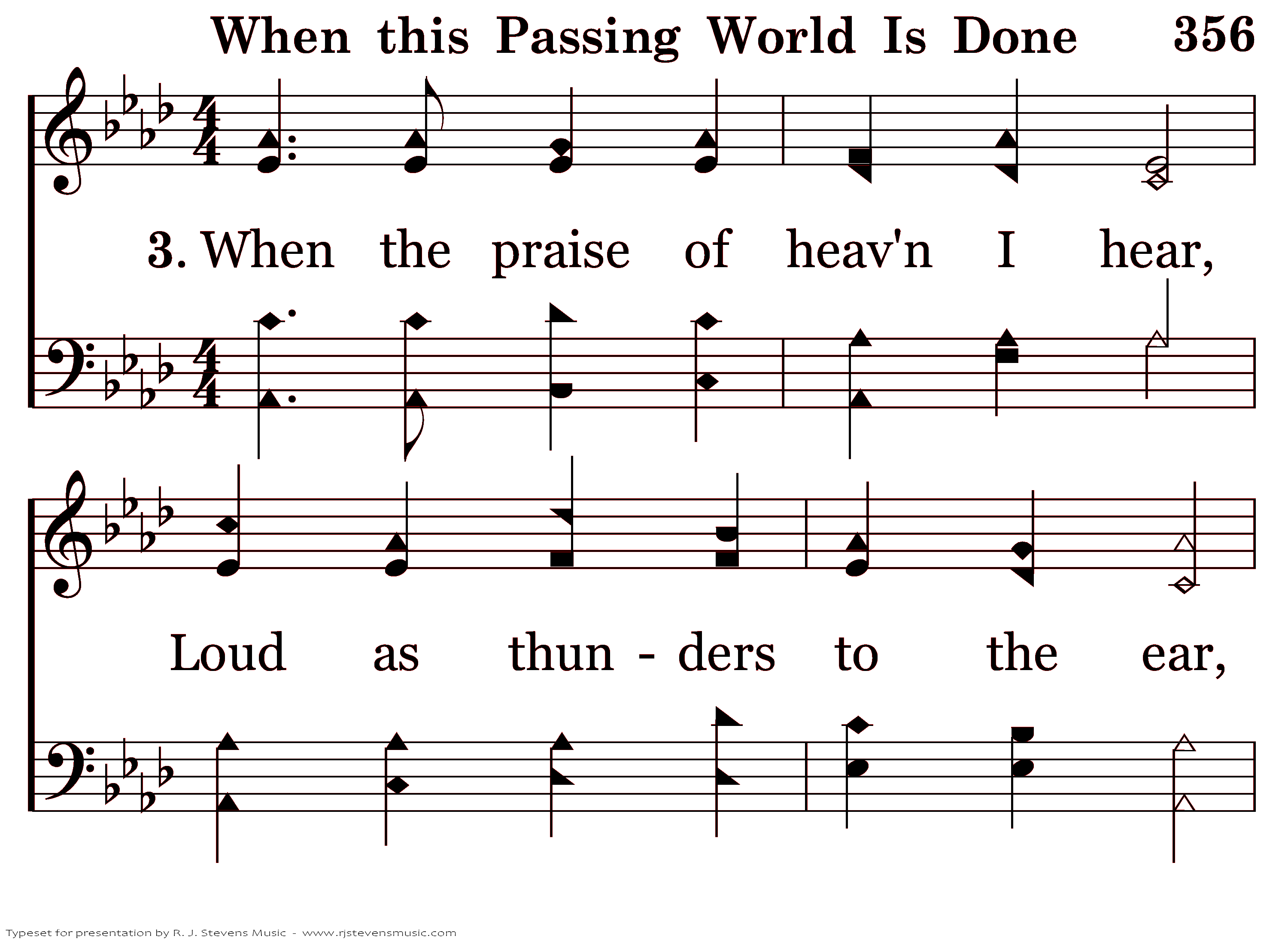 When this Passing World Is Done 356

3. When the praise of heav'n I hear,

Loud as thun - ders to the ear,

Typeset for presentation by R. J. Stevens Music - www.rjstevensmusic.com